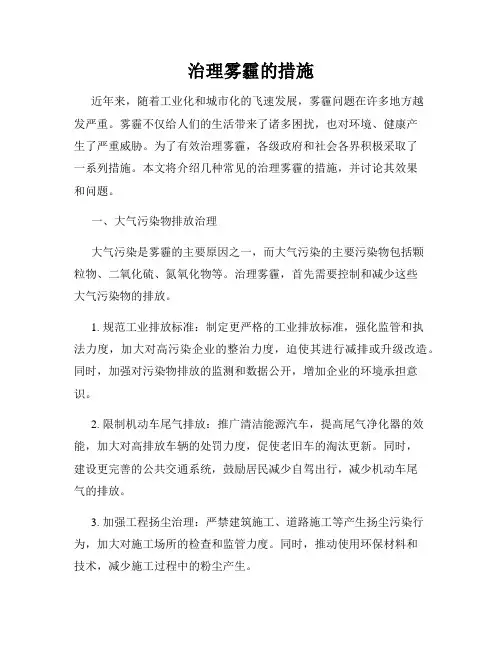 治理雾霾的措施

近年来，随着工业化和城市化的飞速发展，雾霾问题在许多地方越发严重。雾霾不仅给人们的生活带来了诸多困扰，也对环境、健康产生了严重威胁。为了有效治理雾霾，各级政府和社会各界积极采取了一系列措施。本文将介绍几种常见的治理雾霾的措施，并讨论其效果和问题。

一、大气污染物排放治理

大气污染是雾霾的主要原因之一，而大气污染的主要污染物包括颗粒物、二氧化硫、氮氧化物等。治理雾霾，首先需要控制和减少这些大气污染物的排放。

1. 规范工业排放标准：制定更严格的工业排放标准，强化监管和执法力度，加大对高污染企业的整治力度，迫使其进行减排或升级改造。同时，加强对污染物排放的监测和数据公开，增加企业的环境承担意识。

2. 限制机动车尾气排放：推广清洁能源汽车，提高尾气净化器的效能，加大对高排放车辆的处罚力度，促使老旧车的淘汰更新。同时，建设更完善的公共交通系统，鼓励居民减少自驾出行，减少机动车尾气的排放。

3. 加强工程扬尘治理：严禁建筑施工、道路施工等产生扬尘污染行为，加大对施工场所的检查和监管力度。同时，推动使用环保材料和技术，减少施工过程中的粉尘产生。